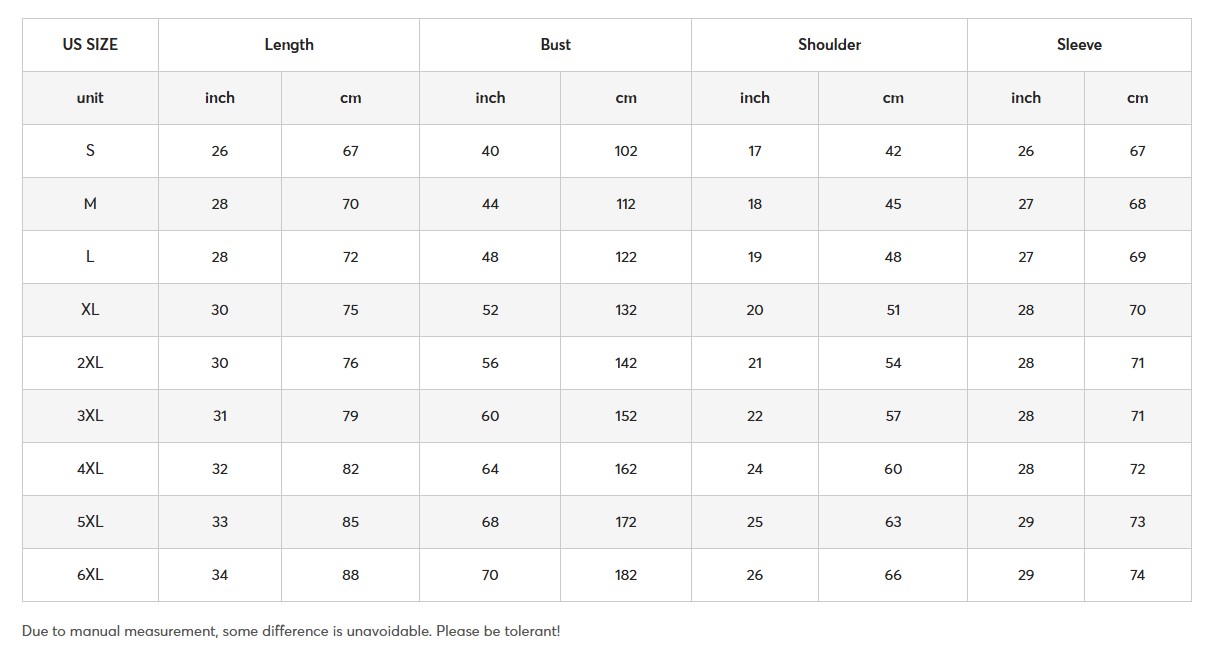 | US SIZE | Length | | Bust | | Shoulder | | Sleeve | |
|---|---|---|---|---|---|---|---|---|
| unit | inch | cm | inch | cm | inch | cm | inch | cm |
| S | 26 | 67 | 40 | 102 | 17 | 42 | 26 | 67 |
| M | 28 | 70 | 44 | 112 | 18 | 45 | 27 | 68 |
| L | 28 | 72 | 48 | 122 | 19 | 48 | 27 | 69 |
| XL | 30 | 75 | 52 | 132 | 20 | 51 | 28 | 70 |
| 2XL | 30 | 76 | 56 | 142 | 21 | 54 | 28 | 71 |
| 3XL | 31 | 79 | 60 | 152 | 22 | 57 | 28 | 71 |
| 4XL | 32 | 82 | 64 | 162 | 24 | 60 | 28 | 72 |
| 5XL | 33 | 85 | 68 | 172 | 25 | 63 | 29 | 73 |
| 6XL | 34 | 88 | 70 | 182 | 26 | 66 | 29 | 74 |

Due to manual measurement, some difference is unavoidable. Please be tolerant!